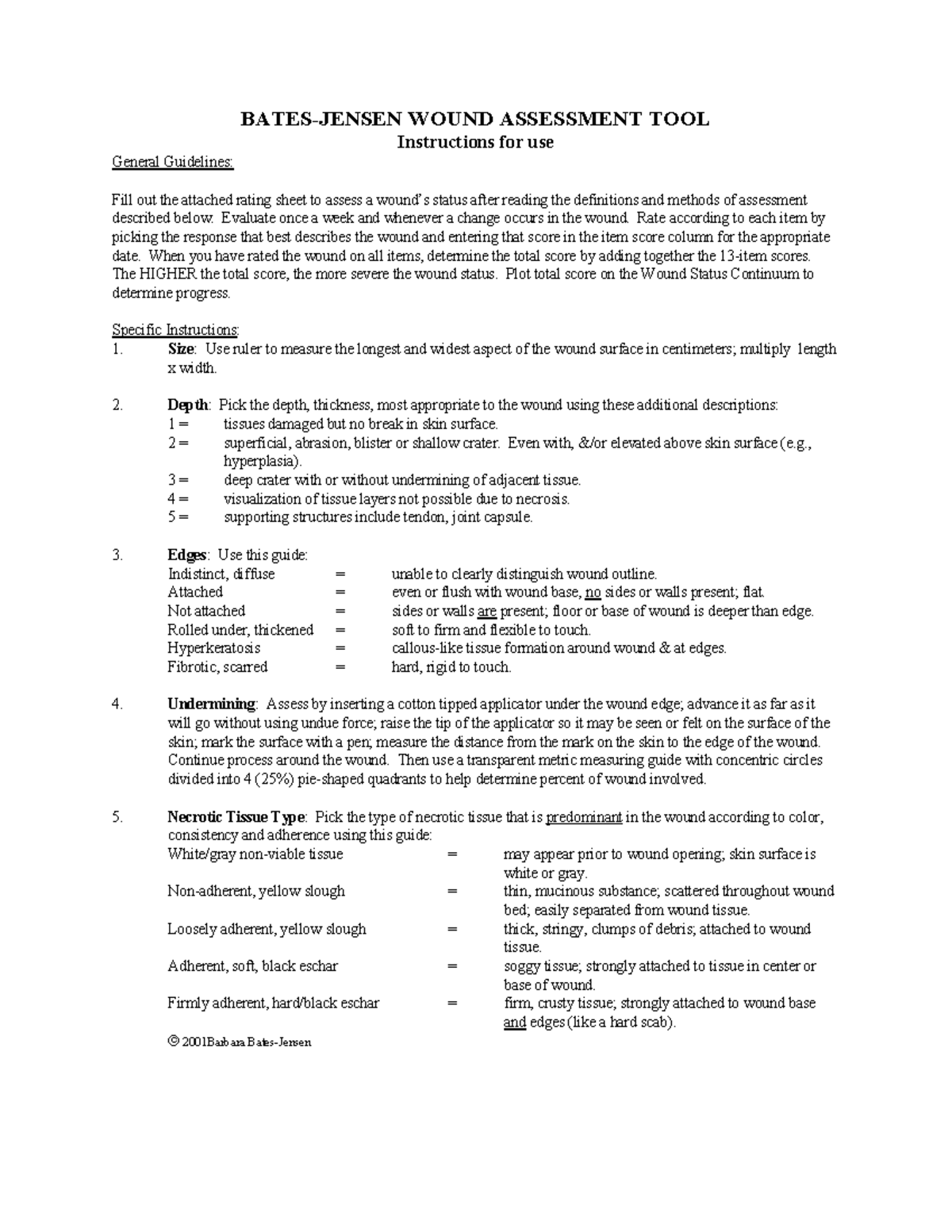 BATES-JENSEN WOUND ASSESSMENT TOOL
Instructions for use

General Guidelines:

Fill out the attached rating sheet to assess a wound's status after reading the definitions and methods of assessment described below. Evaluate once a week and whenever a change occurs in the wound. Rate according to each item by picking the response that best describes the wound and entering that score in the item score column for the appropriate date. When you have rated the wound on all items, determine the total score by adding together the 13-item scores. The HIGHER the total score, the more severe the wound status. Plot total score on the Wound Status Continuum to determine progress.

Specific Instructions:
1. Size: Use ruler to measure the longest and widest aspect of the wound surface in centimeters; multiply length x width.

2. Depth: Pick the depth, thickness, most appropriate to the wound using these additional descriptions:
1 = tissues damaged but no break in skin surface.
2 = superficial, abrasion, blister or shallow crater. Even with, &/or elevated above skin surface (e.g., hyperplasia).
3 = deep crater with or without undermining of adjacent tissue.
4 = visualization of tissue layers not possible due to necrosis.
5 = supporting structures include tendon, joint capsule.

3. Edges: Use this guide:
Indistinct, diffuse = unable to clearly distinguish wound outline.
Attached = even or flush with wound base, no sides or walls present; flat.
Not attached = sides or walls are present; floor or base of wound is deeper than edge.
Rolled under, thickened = soft to firm and flexible to touch.
Hyperkeratosis = callous-like tissue formation around wound & at edges.
Fibrotic, scarred = hard, rigid to touch.

4. Undermining: Assess by inserting a cotton tipped applicator under the wound edge; advance it as far as it will go without using undue force; raise the tip of the applicator so it may be seen or felt on the surface of the skin; mark the surface with a pen; measure the distance from the mark on the skin to the edge of the wound. Continue process around the wound. Then use a transparent metric measuring guide with concentric circles divided into 4 (25%) pie-shaped quadrants to help determine percent of wound involved.

5. Necrotic Tissue Type: Pick the type of necrotic tissue that is predominant in the wound according to color, consistency and adherence using this guide:
White/gray non-viable tissue = may appear prior to wound opening; skin surface is white or gray.
Non-adherent, yellow slough = thin, mucinous substance; scattered throughout wound bed; easily separated from wound tissue.
Loosely adherent, yellow slough = thick, stringy, clumps of debris; attached to wound tissue.
Adherent, soft, black eschar = soggy tissue; strongly attached to tissue in center or base of wound.
Firmly adherent, hard/black eschar = firm, crusty tissue; strongly attached to wound base and edges (like a hard scab).

© 2001Barbara Bates-Jensen